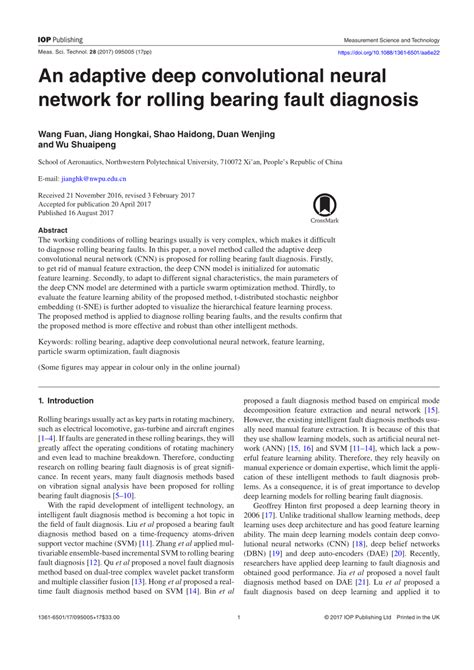 IOP Publishing

Measurement Science and Technology

Meas. Sci. Technol. 28 (2017) 095005 (17pp)

https://doi.org/10.1088/1361-6501/aa6e22

An adaptive deep convolutional neural network for rolling bearing fault diagnosis

Wang Fuan, Jiang Hongkai, Shao Haidong, Duan Wenjing and Wu Shuaipeng

School of Aeronautics, Northwestern Polytechnical University, 710072 Xi'an, People's Republic of China

E-mail: jianghk@nwpu.edu.cn

Received 21 November 2016, revised 3 February 2017
Accepted for publication 20 April 2017
Published 16 August 2017

CrossMark

Abstract
The working conditions of rolling bearings usually is very complex, which makes it difficult to diagnose rolling bearing faults. In this paper, a novel method called the adaptive deep convolutional neural network (CNN) is proposed for rolling bearing fault diagnosis. Firstly, to get rid of manual feature extraction, the deep CNN model is initialized for automatic feature learning. Secondly, to adapt to different signal characteristics, the main parameters of the deep CNN model are determined with a particle swarm optimization method. Thirdly, to evaluate the feature learning ability of the proposed method, t-distributed stochastic neighbor embedding (t-SNE) is further adopted to visualize the hierarchical feature learning process. The proposed method is applied to diagnose rolling bearing faults, and the results confirm that the proposed method is more effective and robust than other intelligent methods.

Keywords: rolling bearing, adaptive deep convolutional neural network, feature learning, particle swarm optimization, fault diagnosis

(Some figures may appear in colour only in the online journal)

1. Introduction

Rolling bearings usually act as key parts in rotating machinery, such as electrical locomotive, gas-turbine and aircraft engines [1–4]. If faults are generated in these rolling bearings, they will greatly affect the operating conditions of rotating machinery and even lead to machine breakdown. Therefore, conducting research on rolling bearing fault diagnosis is of great significance. In recent years, many fault diagnosis methods based on vibration signal analysis have been proposed for rolling bearing fault diagnosis [5–10].

With the rapid development of intelligent technology, an intelligent fault diagnosis method is becoming a hot topic in the field of fault diagnosis. Liu et al proposed a bearing fault diagnosis method based on a time-frequency atoms-driven support vector machine (SVM) [11]. Zhang et al applied multivariable ensemble-based incremental SVM to rolling bearing fault diagnosis [12]. Qu et al proposed a novel fault diagnosis method based on dual-tree complex wavelet packet transform and multiple classifier fusion [13]. Hong et al proposed a real-time fault diagnosis method based on SVM [14]. Bin et al proposed a fault diagnosis method based on empirical mode decomposition feature extraction and neural network [15]. However, the existing intelligent fault diagnosis methods usually need manual feature extraction. It is because of this that they use shallow learning models, such as artificial neural network (ANN) [15, 16] and SVM [11–14], which lack a powerful feature learning ability. Therefore, they rely heavily on manual experience or domain expertise, which limit the application of these intelligent methods to fault diagnosis problems. As a consequence, it is of great importance to develop deep learning models for rolling bearing fault diagnosis.

Geoffrey Hinton first proposed a deep learning theory in 2006 [17]. Unlike traditional shallow learning methods, deep learning uses deep architecture and has good feature learning ability. The main deep learning models contain deep convolutional neural networks (CNN) [18], deep belief networks (DBN) [19] and deep auto-encoders (DAE) [20]. Recently, researchers have applied deep learning to fault diagnosis and obtained good performance. Jia et al proposed a novel fault diagnosis method based on DAE [21]. Lu et al proposed a fault diagnosis based on deep learning and applied it to

1361-6501/17/095005+17$33.00

1

© 2017 IOP Publishing Ltd Printed in the UK